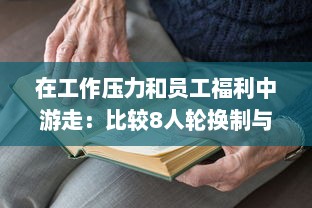 在工作压力和员工福利中游走：比较8人轮换制与